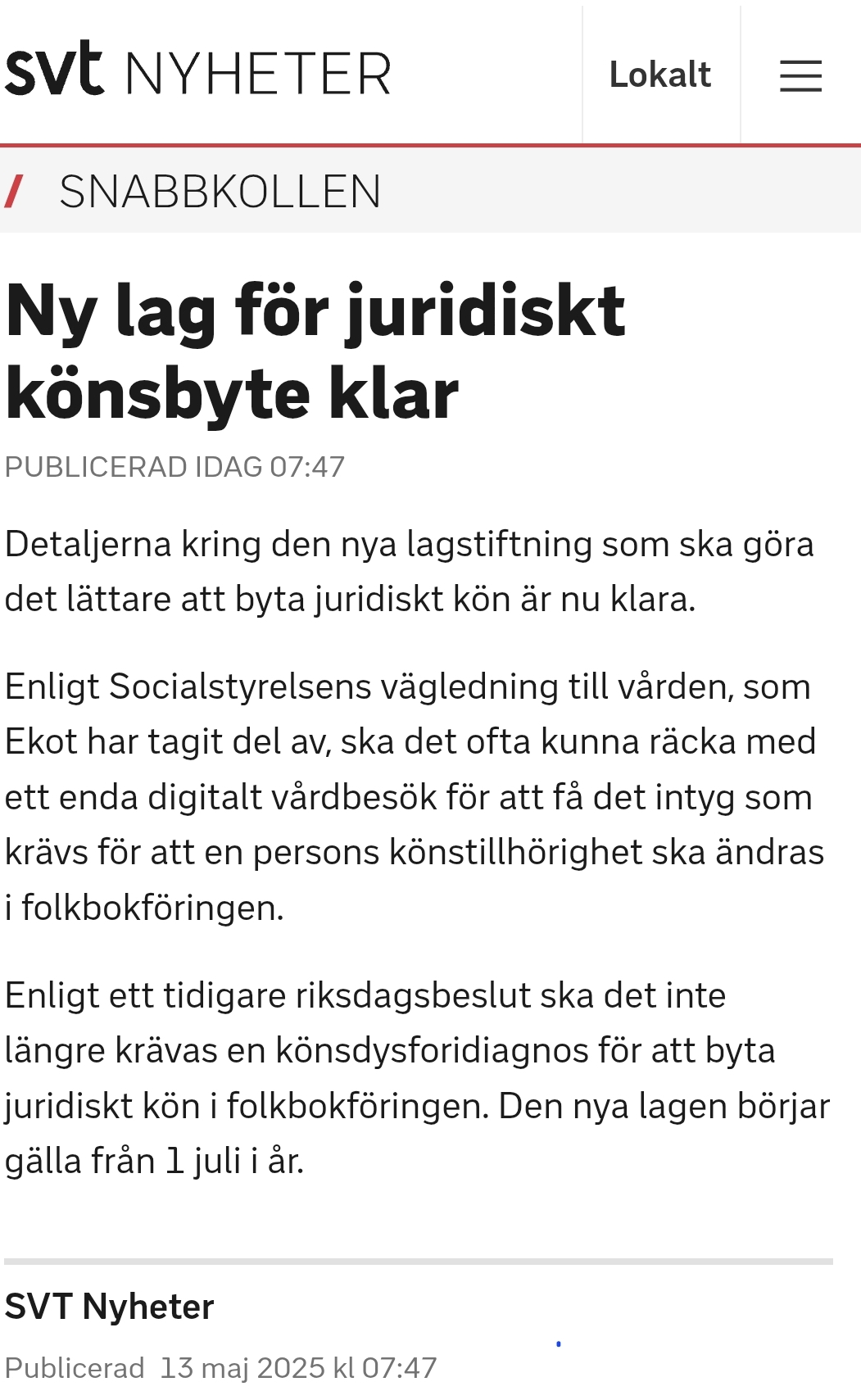 svt NYHETER

Lokalt

/ SNABBKOLLEN

Ny lag för juridiskt könsbyte klar

PUBLICERAD IDAG 07:47

Detaljerna kring den nya lagstiftning som ska göra det lättare att byta juridiskt kön är nu klara.

Enligt Socialstyrelsens vägledning till vården, som Ekot har tagit del av, ska det ofta kunna räcka med ett enda digitalt vårdbesök för att få det intyg som krävs för att en persons könstillhörighet ska ändras i folkbokföringen.

Enligt ett tidigare riksdagsbeslut ska det inte längre krävas en könsdysforidiagnos för att byta juridiskt kön i folkbokföringen. Den nya lagen börjar gälla från 1 juli i år.

SVT Nyheter

Publicerad 13 maj 2025 kl 07:47